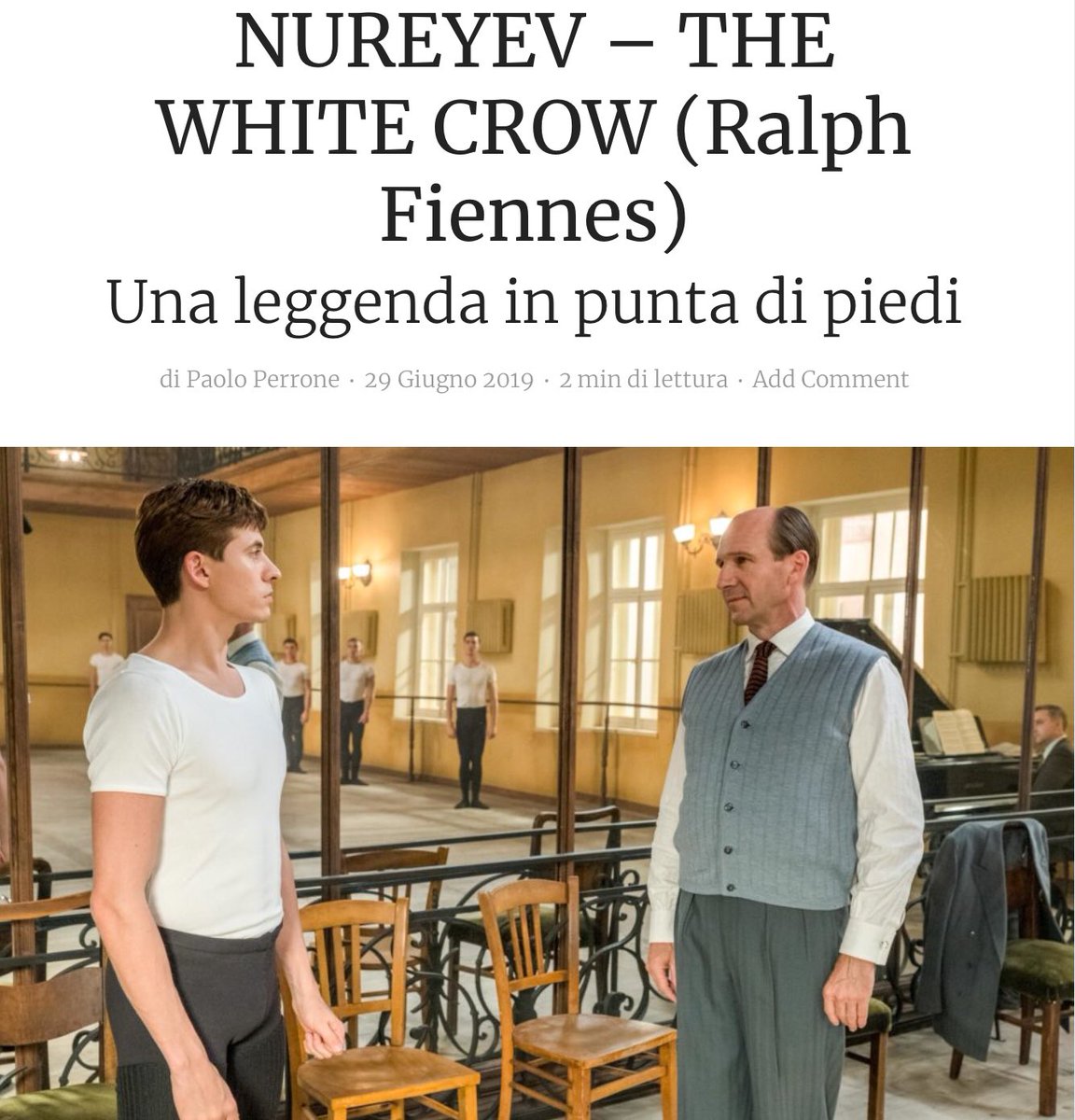 NUREYEV – THE WHITE CROW (Ralph Fiennes)

Una leggenda in punta di piedi

di Paolo Perrone · 29 Giugno 2019 · 2 min di lettura · Add Comment